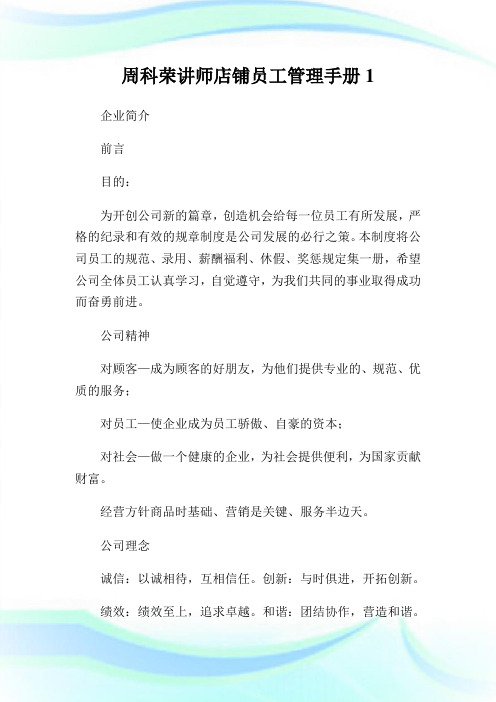 周科荣讲师店铺员工管理手册 1

企业简介

前言

目的：

为开创公司新的篇章，创造机会给每一位员工有所发展，严格的纪录和有效的规章制度是公司发展的必行之策。本制度将公司员工的规范、录用、薪酬福利、休假、奖惩规定集一册，希望公司全体员工认真学习，自觉遵守，为我们共同的事业取得成功而奋勇前进。

公司精神

对顾客—成为顾客的好朋友，为他们提供专业的、规范、优质的服务；

对员工—使企业成为员工骄傲、自豪的资本；

对社会—做一个健康的企业，为社会提供便利，为国家贡献财富。

经营方针商品时基础、营销是关键、服务半边天。

公司理念

诚信：以诚相待，互相信任。创新：与时俱进，开拓创新。

绩效：绩效至上，追求卓越。和谐：团结协作，营造和谐。